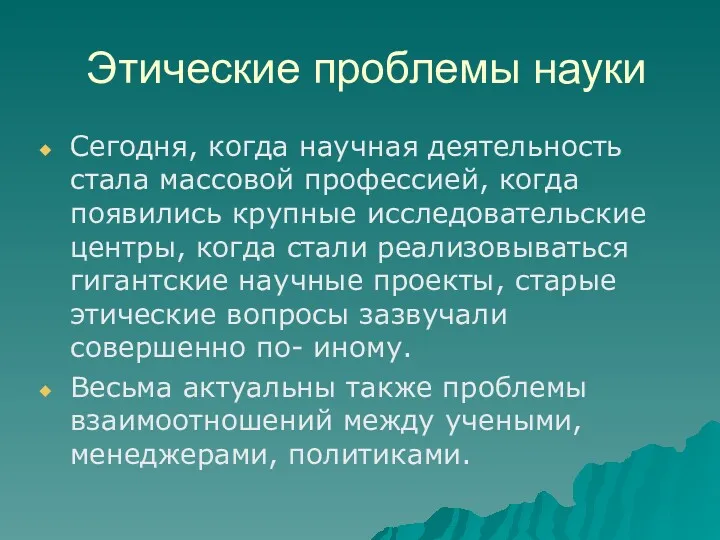 Этические проблемы науки

Сегодня, когда научная деятельность стала массовой профессией, когда появились крупные исследовательские центры, когда стали реализовываться гигантские научные проекты, старые этические вопросы зазвучали совершенно по- иному.

Весьма актуальны также проблемы взаимоотношений между учеными, менеджерами, политиками.